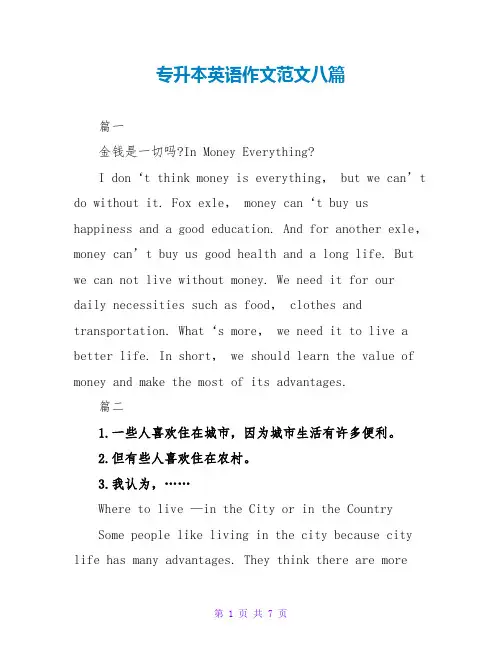 专升本英语作文范文八篇

篇一

金钱是一切吗?In Money Everything?

I don‘t think money is everything, but we can’t do without it. Fox exle, money can‘t buy us happiness and a good education. And for another exle, money can’t buy us good health and a long life. But we can not live without money. We need it for our daily necessities such as food, clothes and transportation. What‘s more, we need it to live a better life. In short, we should learn the value of money and make the most of its advantages.

篇二

1.一些人喜欢住在城市，因为城市生活有许多便利。

2.但有些人喜欢住在农村。

3.我认为，……

Where to live —in the City or in the Country

Some people like living in the city because city life has many advantages. They think there are more

第 1 页 共 7 页